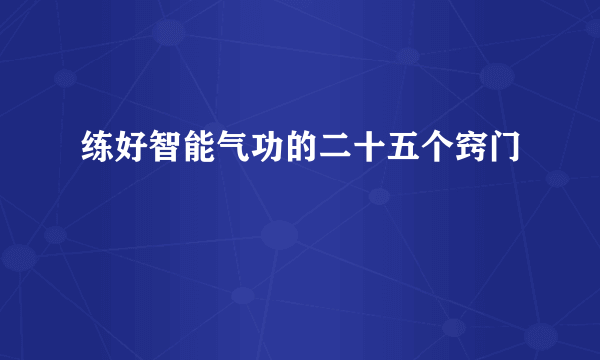 练好智能气功的二十五个窍门